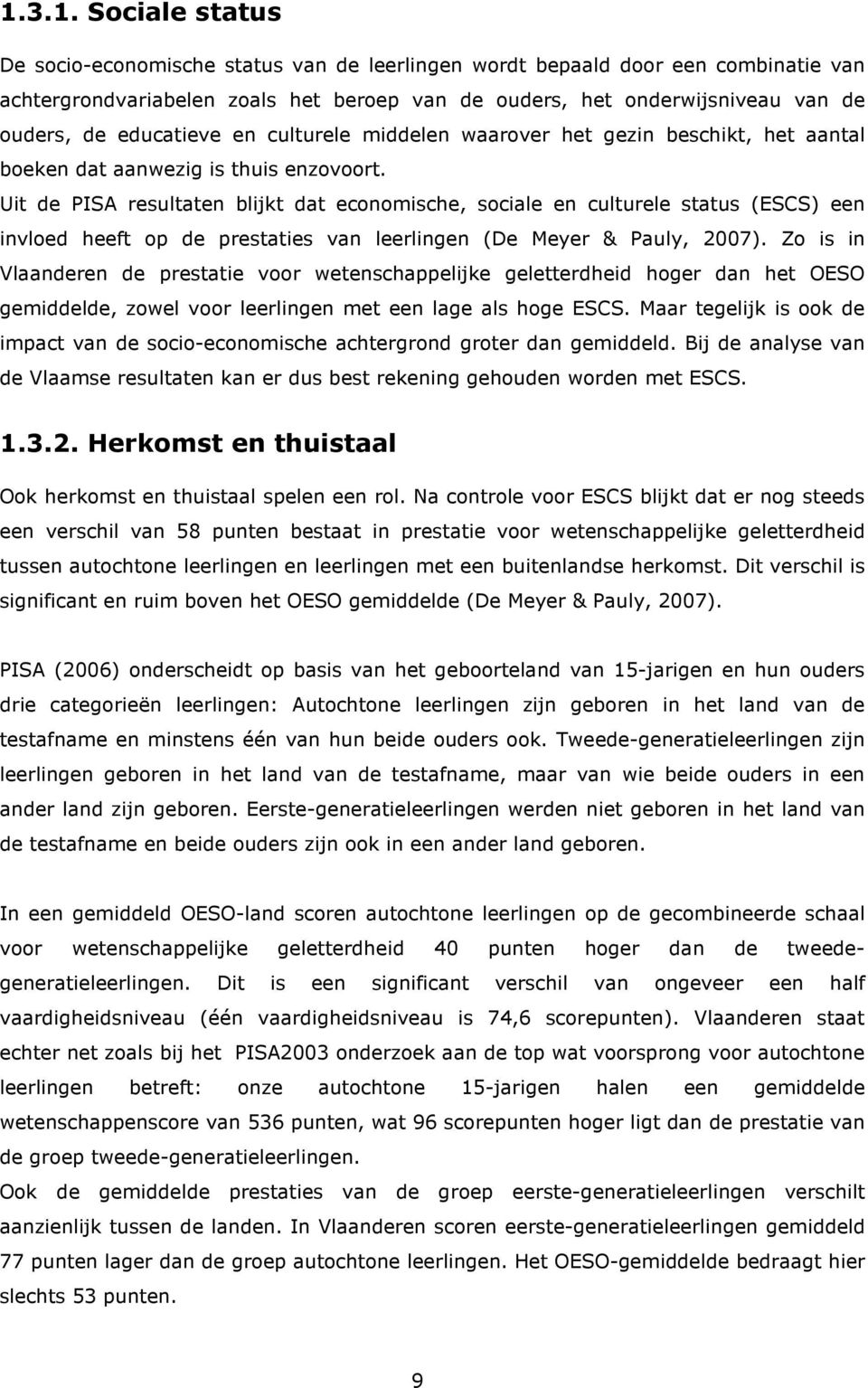 1.3.1. Sociale status

De socio-economische status van de leerlingen wordt bepaald door een combinatie van achtergrondvariabelen zoals het beroep van de ouders, het onderwijsniveau van de ouders, de educatieve en culturele middelen waarover het gezin beschikt, het aantal boeken dat aanwezig is thuis enzovoort.
Uit de PISA resultaten blijkt dat economische, sociale en culturele status (ESCS) een invloed heeft op de prestaties van leerlingen (De Meyer & Pauly, 2007). Zo is in Vlaanderen de prestatie voor wetenschappelijke geletterdheid hoger dan het OESO gemiddelde, zowel voor leerlingen met een lage als hoge ESCS. Maar tegelijk is ook de impact van de socio-economische achtergrond groter dan gemiddeld. Bij de analyse van de Vlaamse resultaten kan er dus best rekening gehouden worden met ESCS.

1.3.2. Herkomst en thuistaal

Ook herkomst en thuistaal spelen een rol. Na controle voor ESCS blijkt dat er nog steeds een verschil van 58 punten bestaat in prestatie voor wetenschappelijke geletterdheid tussen autochtone leerlingen en leerlingen met een buitenlandse herkomst. Dit verschil is significant en ruim boven het OESO gemiddelde (De Meyer & Pauly, 2007).

PISA (2006) onderscheidt op basis van het geboorteland van 15-jarigen en hun ouders drie categorieën leerlingen: Autochtone leerlingen zijn geboren in het land van de testafname en minstens één van hun beide ouders ook. Tweede-generatieleerlingen zijn leerlingen geboren in het land van de testafname, maar van wie beide ouders in een ander land zijn geboren. Eerste-generatieleerlingen werden niet geboren in het land van de testafname en beide ouders zijn ook in een ander land geboren.

In een gemiddeld OESO-land scoren autochtone leerlingen op de gecombineerde schaal voor wetenschappelijke geletterdheid 40 punten hoger dan de tweede-generatieleerlingen. Dit is een significant verschil van ongeveer een half vaardigheidsniveau (één vaardigheidsniveau is 74,6 scorepunten). Vlaanderen staat echter net zoals bij het PISA2003 onderzoek aan de top wat voorsprong voor autochtone leerlingen betreft: onze autochtone 15-jarigen halen een gemiddelde wetenschappenscore van 536 punten, wat 96 scorepunten hoger ligt dan de prestatie van de groep tweede-generatieleerlingen.
Ook de gemiddelde prestaties van de groep eerste-generatieleerlingen verschilt aanzienlijk tussen de landen. In Vlaanderen scoren eerste-generatieleerlingen gemiddeld 77 punten lager dan de groep autochtone leerlingen. Het OESO-gemiddelde bedraagt hier slechts 53 punten.

9